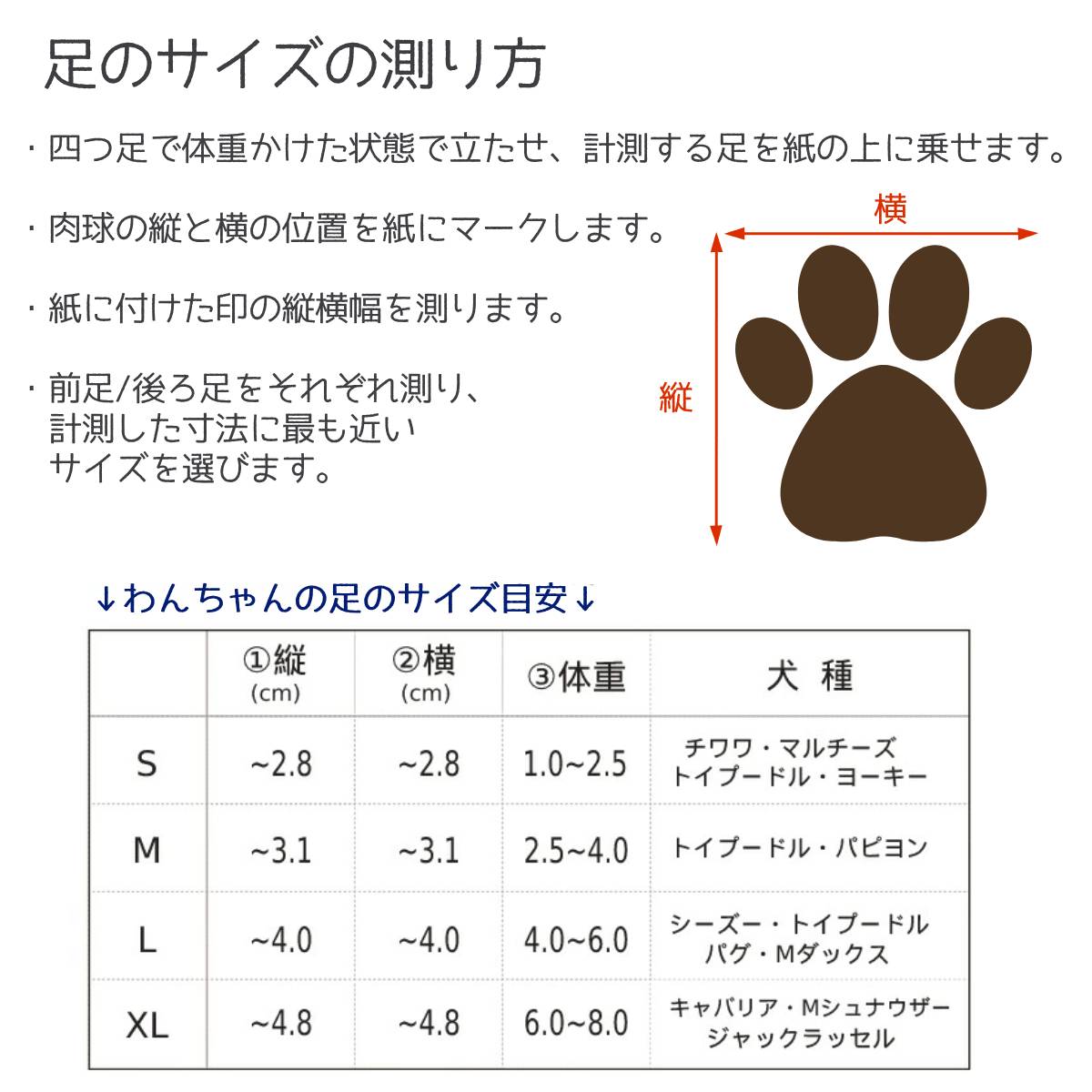 足のサイズの測り方

・四つ足で体重かけた状態で立たせ、計測する足を紙の上に乗せます。

・肉球の縦と横の位置を紙にマークします。

・紙に付けた印の縦横幅を測ります。

・前足/後ろ足をそれぞれ測り、計測した寸法に最も近いサイズを選びます。

横

縦

↓わんちゃんの足のサイズ目安↓

|  | ①縦 (cm) | ②横 (cm) | ③体重 | 犬 種 |
|---|---|---|---|---|
| S | ~2.8 | ~2.8 | 1.0~2.5 | チワワ・マルチーズ トイプードル・ヨーキー |
| M | ~3.1 | ~3.1 | 2.5~4.0 | トイプードル・パピヨン |
| L | ~4.0 | ~4.0 | 4.0~6.0 | シーズー・トイプードル パグ・Mダックス |
| XL | ~4.8 | ~4.8 | 6.0~8.0 | キャバリア・Mシュナウザー ジャックラッセル |